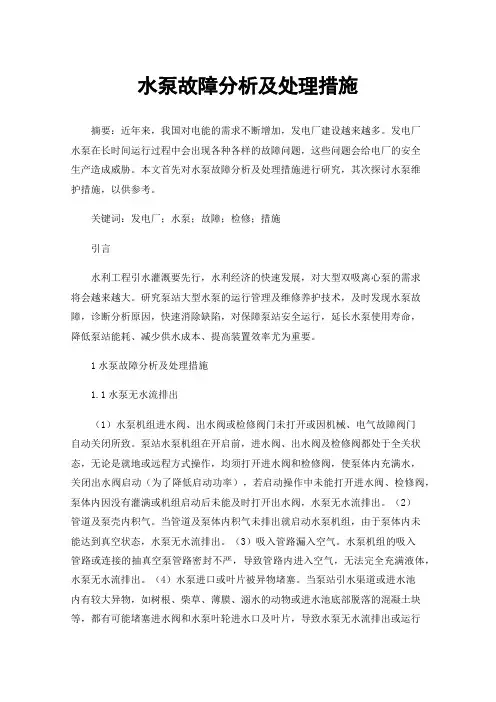 水泵故障分析及处理措施

摘要：近年来，我国对电能的需求不断增加，发电厂建设越来越多。发电厂水泵在长时间运行过程中会出现各种各样的故障问题，这些问题会给电厂的安全生产造成威胁。本文首先对水泵故障分析及处理措施进行研究，其次探讨水泵维护措施，以供参考。

关键词：发电厂；水泵；故障；检修；措施

引言

水利工程引水灌溉要先行，水利经济的快速发展，对大型双吸离心泵的需求将会越来越大。研究泵站大型水泵的运行管理及维修养护技术，及时发现水泵故障，诊断分析原因，快速消除缺陷，对保障泵站安全运行，延长水泵使用寿命，降低泵站能耗、减少供水成本、提高装置效率尤为重要。

1 水泵故障分析及处理措施

1.1 水泵无水流排出

（1）水泵机组进水阀、出水阀或检修阀门未打开或因机械、电气故障阀门自动关闭所致。泵站水泵机组在开启前，进水阀、出水阀及检修阀都处于全关状态，无论是就地或远程方式操作，均须打开进水阀和检修阀，使泵体内充满水，关闭出水阀启动（为了降低启动功率），若启动操作中未能打开进水阀、检修阀，泵体内因没有灌满或机组启动后未能及时打开出水阀，水泵无水流排出。（2）管道及泵壳内积气。当管道及泵体内积气未排出就启动水泵机组，由于泵体内未能达到真空状态，水泵无水流排出。（3）吸入管路漏入空气。水泵机组的吸入管路或连接的抽真空泵管路密封不严，导致管路内进入空气，无法完全充满液体，水泵无水流排出。（4）水泵进口或叶片被异物堵塞。当泵站引水渠道或进水池内有较大异物，如树根、柴草、薄膜、溺水的动物或进水池底部脱落的混凝土块等，都有可能堵塞进水阀和水泵叶轮进水口及叶片，导致水泵无水流排出或运行